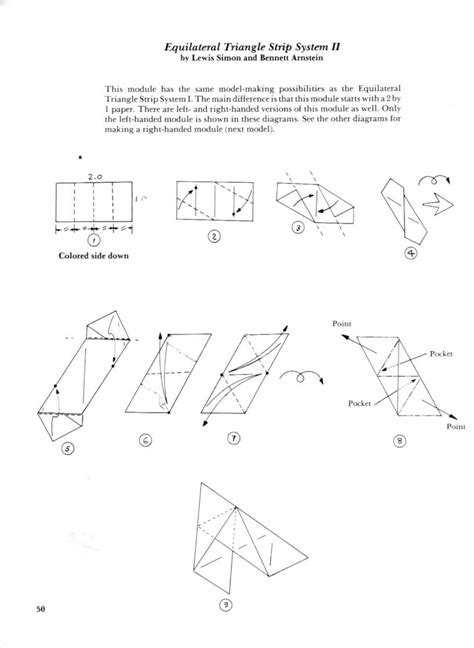 Equilateral Triangle Strip System II
by Lewis Simon and Bennett Arnstein

This module has the same model-making possibilities as the Equilateral Triangle Strip System I. The main difference is that this module starts with a 2 by 1 paper. There are left- and right-handed versions of this module as well. Only the left-handed module is shown in these diagrams. See the other diagrams for making a right-handed module (next model).

2.0

1.0

1

Colored side down

2

3

4

5

6

7

Point

Pocket

Pocket

Point

8

9

50